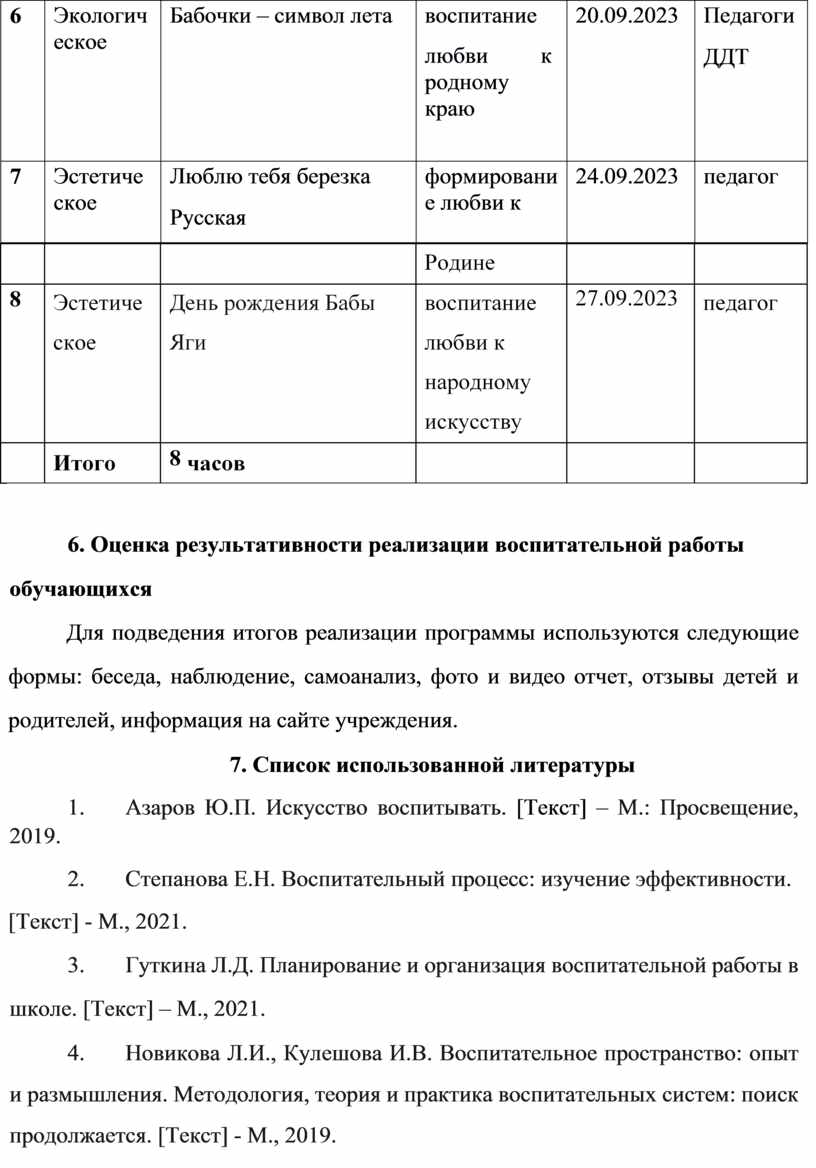 | 6 | Экологическое | Бабочки – символ лета | воспитание любви к родному краю | 20.09.2023 | Педагоги ДДТ |
|---|---|---|---|---|---|
| 7 | Эстетическое | Люблю тебя березка Русская | формирование любви к | 24.09.2023 | педагог |
| | | | Родине | | |
| 8 | Эстетическое | День рождения Бабы Яги | воспитание любви к народному искусству | 27.09.2023 | педагог |
| | Итого | 8 часов | | | |

6. Оценка результативности реализации воспитательной работы обучающихся

Для подведения итогов реализации программы используются следующие формы: беседа, наблюдение, самоанализ, фото и видео отчет, отзывы детей и родителей, информация на сайте учреждения.

7. Список использованной литературы

1. Азаров Ю.П. Искусство воспитывать. [Текст] – М.: Просвещение, 2019.

2. Степанова Е.Н. Воспитательный процесс: изучение эффективности. [Текст] - М., 2021.

3. Гуткина Л.Д. Планирование и организация воспитательной работы в школе. [Текст] – М., 2021.

4. Новикова Л.И., Кулешова И.В. Воспитательное пространство: опыт и размышления. Методология, теория и практика воспитательных систем: поиск продолжается. [Текст] - М., 2019.